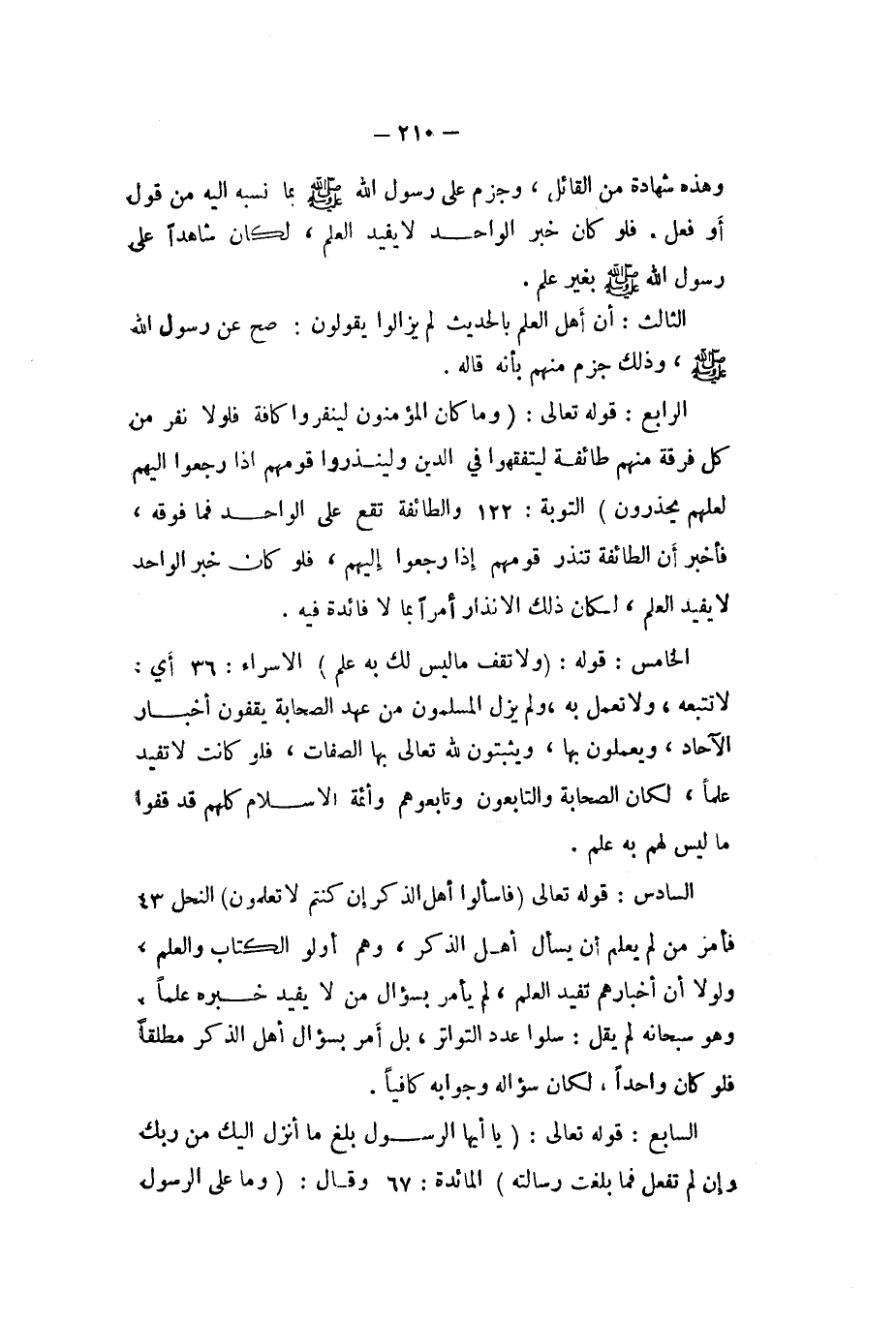 — ٢١٠ —

وهذه شهادة من القائل ، وجزم على رسول الله ﷺ بما نسبه اليه من قول أو فعل . فلو كان خبر الواحد لايفيد العلم ، لكان شاهداً على رسول الله ﷺ بغير علم .

الثالث : أن أهل العلم بالحديث لم يزالوا يقولون : صح عن رسول الله ﷺ ، وذلك جزم منهم بأنه قاله .

الرابع : قوله تعالى : ( وما كان المؤمنون لينفروا كافة فلولا نفر من كل فرقة منهم طائفة ليتفقهوا في الدين ولينذروا قومهم اذا رجعوا اليهم لعلهم يحذرون ) التوبة : ١٢٢ والطائفة تقع على الواحد فما فوقه ، فأخبر أن الطائفة تنذر قومهم إذا رجعوا إليهم ، فلو كان خبر الواحد لايفيد العلم ، لكان ذلك الانذار أمراً بما لا فائدة فيه .

الخامس : قوله : (ولاتقف ماليس لك به علم ) الاسراء : ٣٦ أي : لاتتبعه ، ولاتعمل به ،ولم يزل المسلمون من عهد الصحابة يقفون أخبار الآحاد ، ويعملون بها ، ويثبتون لله تعالى بها الصفات ، فلو كانت لاتفيد علماً ، لكان الصحابة والتابعون وتابعوهم وأئمة الاسلام كلهم قد قفوا ما ليس لهم به علم .

السادس : قوله تعالى (فاسألوا أهل الذكر إن كنتم لاتعلمون) النحل ٤٣ فأمر من لم يعلم أن يسأل أهل الذكر ، وهم أولو الكتاب والعلم ، ولولا أن أخبارهم تفيد العلم ، لم يأمر بسؤال من لا يفيد خبره علماً ، وهو سبحانه لم يقل : سلوا عدد التواتر ، بل أمر بسؤال أهل الذكر مطلقاً فلو كان واحداً ، لكان سؤاله وجوابه كافياً .

السابع : قوله تعالى : ( يا أيها الرسول بلغ ما أنزل اليك من ربك وإن لم تفعل فما بلغت رسالته ) المائدة : ٦٧ وقال : ( وما على الرسول